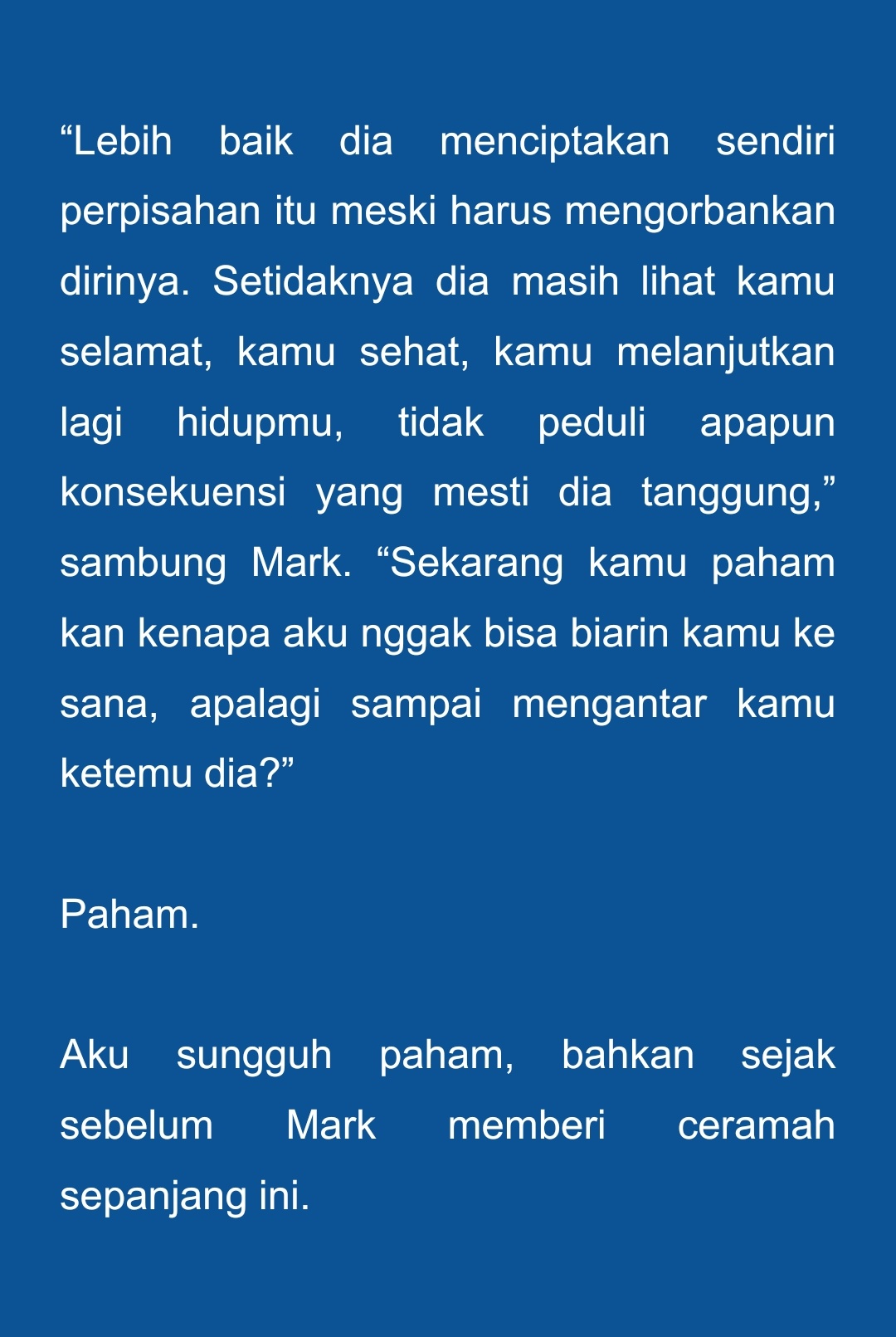 “Lebih baik dia menciptakan sendiri perpisahan itu meski harus mengorbankan dirinya. Setidaknya dia masih lihat kamu selamat, kamu sehat, kamu melanjutkan lagi hidupmu, tidak peduli apapun konsekuensi yang mesti dia tanggung,” sambung Mark. “Sekarang kamu paham kan kenapa aku nggak bisa biarin kamu ke sana, apalagi sampai mengantar kamu ketemu dia?”

Paham.

Aku sungguh paham, bahkan sejak sebelum Mark memberi ceramah sepanjang ini.